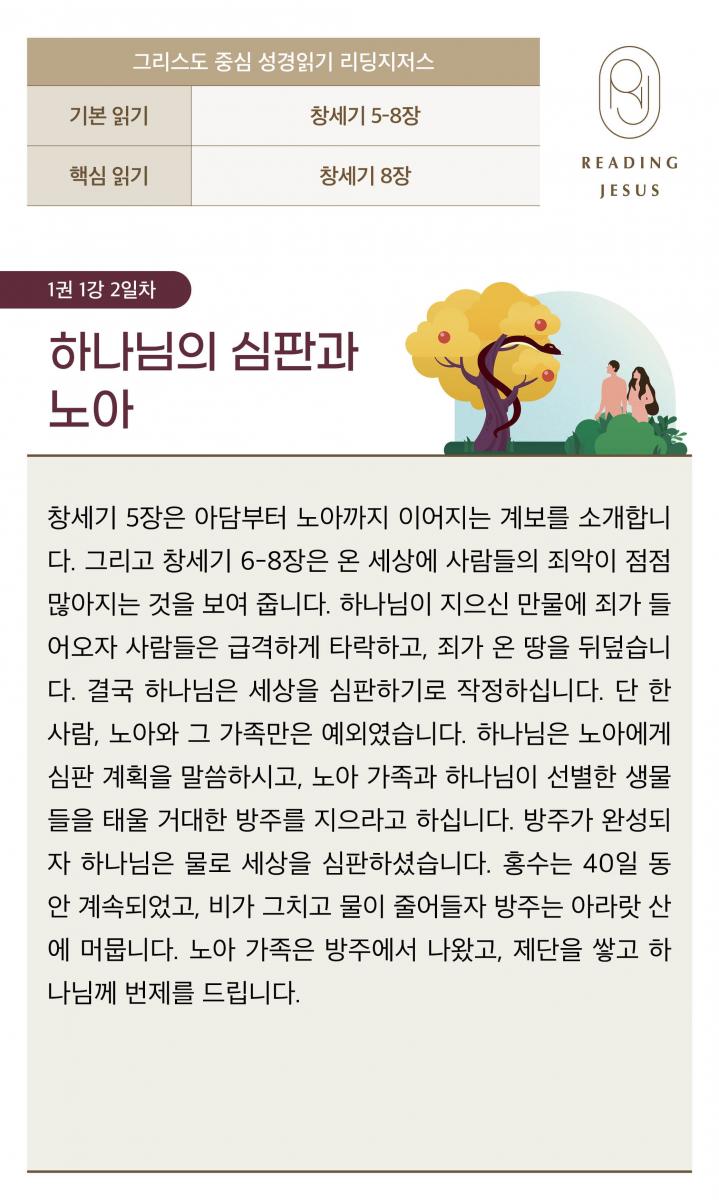 | 그리스도 중심 성경읽기 리딩지저스 | |
|---|---|
| 기본 읽기 | 창세기 5-8장 |
| 핵심 읽기 | 창세기 8장 |

READING JESUS

1권 1강 2일차

하나님의 심판과 노아

창세기 5장은 아담부터 노아까지 이어지는 계보를 소개합니다. 그리고 창세기 6-8장은 온 세상에 사람들의 죄악이 점점 많아지는 것을 보여 줍니다. 하나님이 지으신 만물에 죄가 들어오자 사람들은 급격하게 타락하고, 죄가 온 땅을 뒤덮습니다. 결국 하나님은 세상을 심판하기로 작정하십니다. 단 한 사람, 노아와 그 가족만은 예외였습니다. 하나님은 노아에게 심판 계획을 말씀하시고, 노아 가족과 하나님이 선별한 생물들을 태울 거대한 방주를 지으라고 하십니다. 방주가 완성되자 하나님은 물로 세상을 심판하셨습니다. 홍수는 40일 동안 계속되었고, 비가 그치고 물이 줄어들자 방주는 아라랏 산에 머뭅니다. 노아 가족은 방주에서 나왔고, 제단을 쌓고 하나님께 번제를 드립니다.